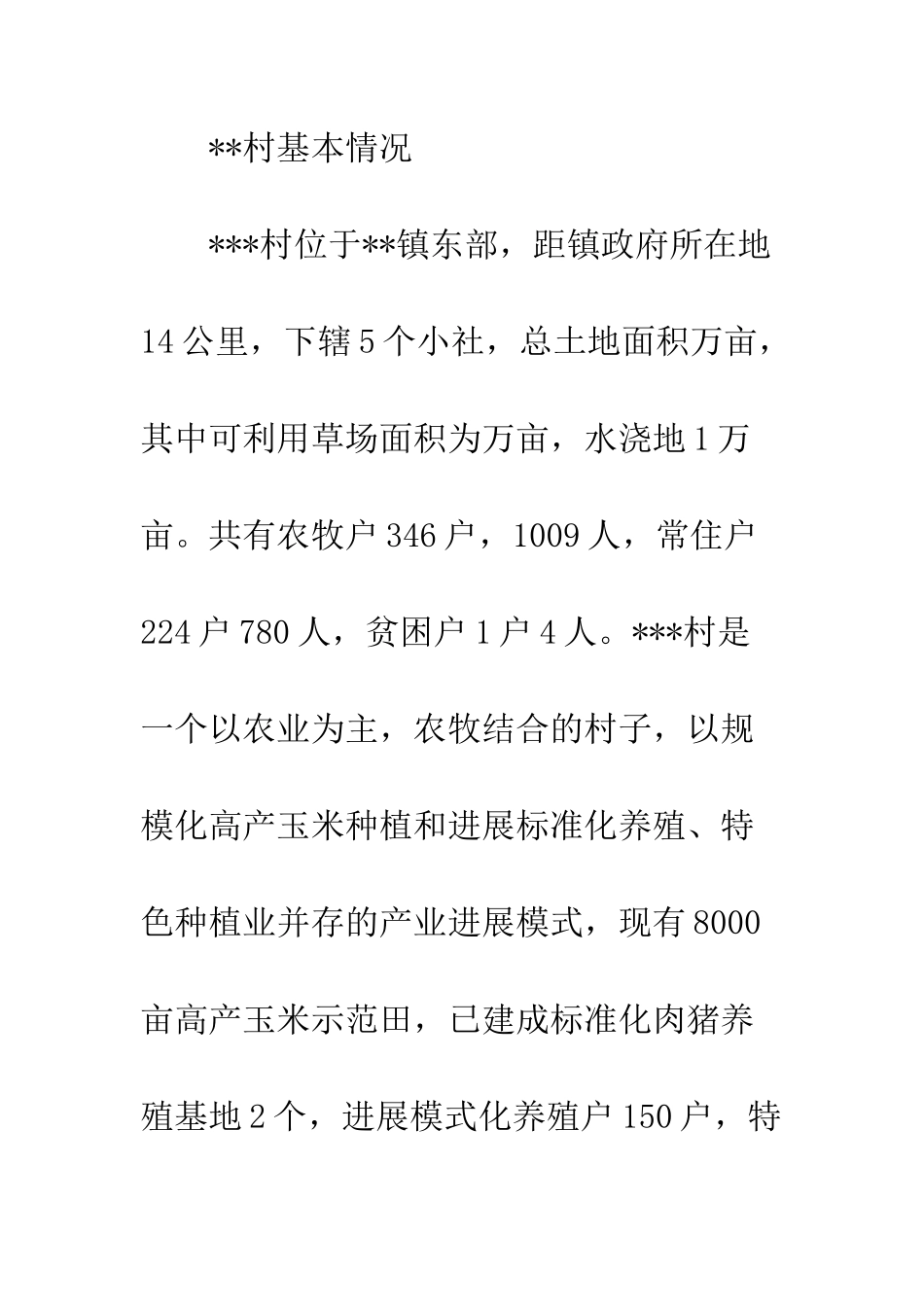 **村基本情况

***村位于**镇东部，距镇政府所在地14公里，下辖5个小社，总土地面积万亩，其中可利用草场面积为万亩，水浇地1万亩。共有农牧户346户，1009人，常住户224户780人，贫困户1户4人。***村是一个以农业为主，农牧结合的村子，以规模化高产玉米种植和进展标准化养殖、特色种植业并存的产业进展模式，现有8000亩高产玉米示范田，已建成标准化肉猪养殖基地2个，进展模式化养殖户150户，特